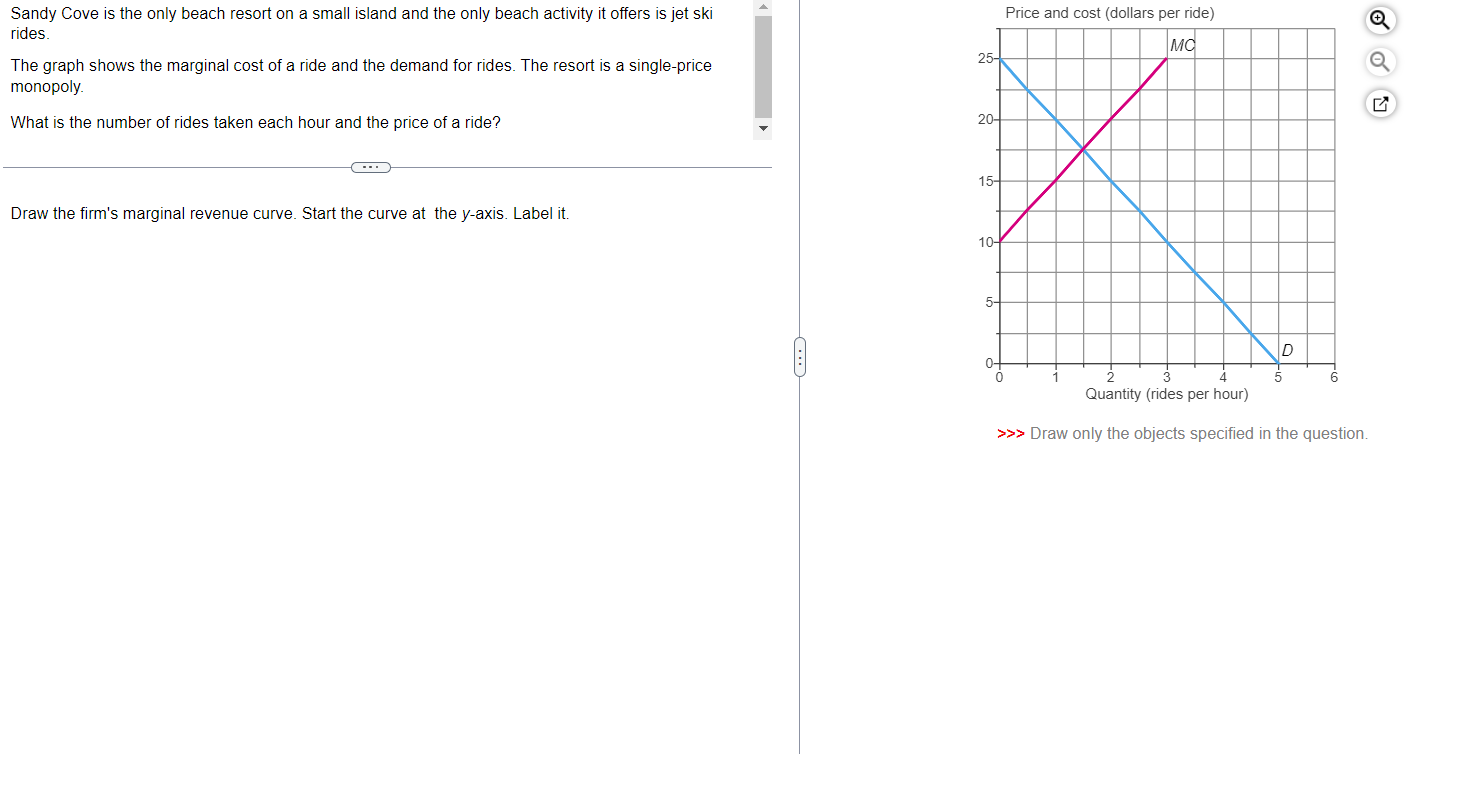 Sandy Cove is the only beach resort on a small island and the only beach activity it offers is jet ski rides.

The graph shows the marginal cost of a ride and the demand for rides. The resort is a single-price monopoly.

What is the number of rides taken each hour and the price of a ride?

Draw the firm's marginal revenue curve. Start the curve at the y-axis. Label it.

Price and cost (dollars per ride)

MC

25

20

15

10

5

0

D

0 1 2 3 4 5 6

Quantity (rides per hour)

>>> Draw only the objects specified in the question.